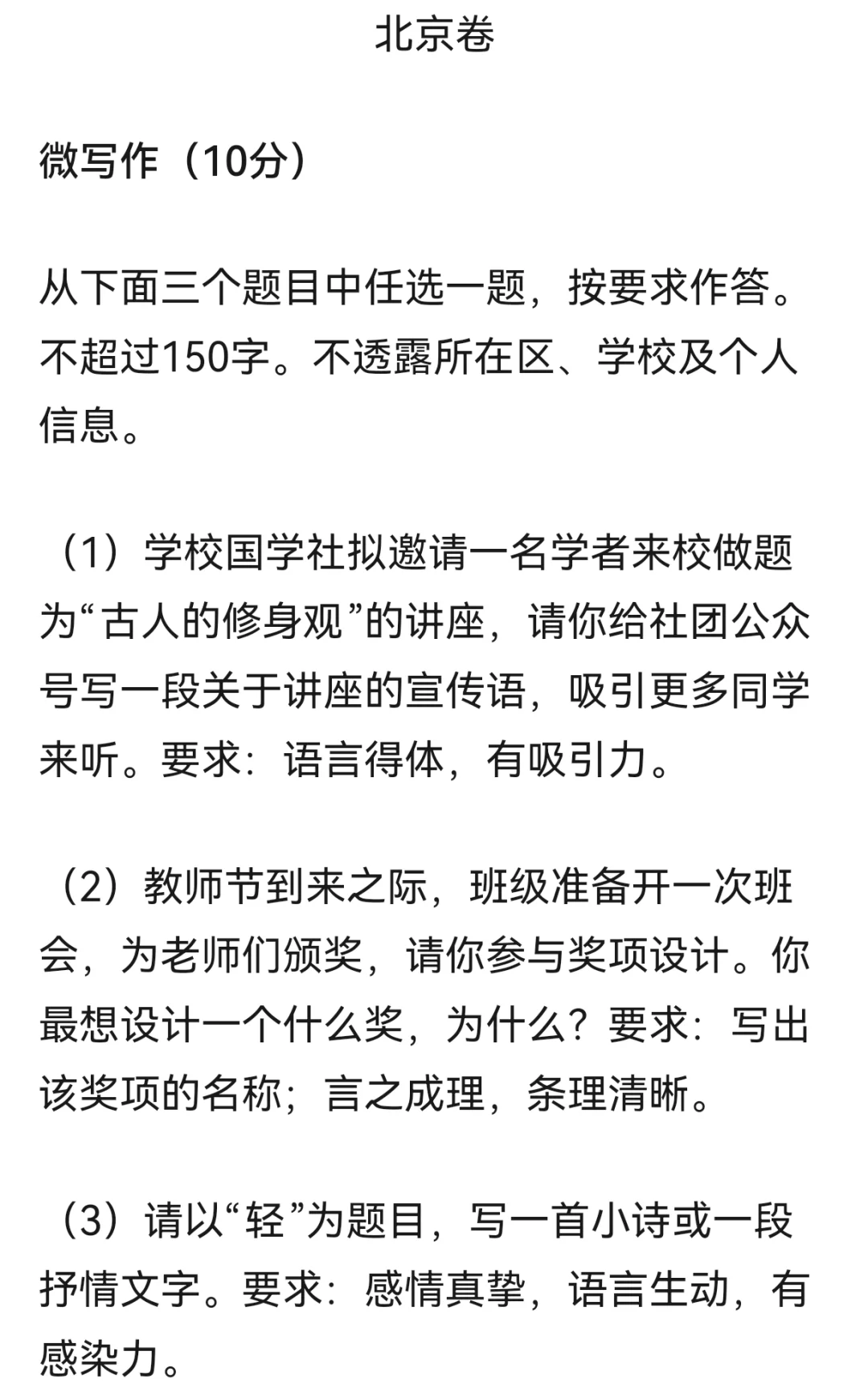 北京卷

微写作（10分）

从下面三个题目中任选一题，按要求作答。不超过150字。不透露所在区、学校及个人信息。

（1）学校国学社拟邀请一名学者来校做题为“古人的修身观”的讲座，请你给社团公众号写一段关于讲座的宣传语，吸引更多同学来听。要求：语言得体，有吸引力。

（2）教师节到来之际，班级准备开一次班会，为老师们颁奖，请你参与奖项设计。你最想设计一个什么奖，为什么？要求：写出该奖项的名称；言之成理，条理清晰。

（3）请以“轻”为题目，写一首小诗或一段抒情文字。要求：感情真挚，语言生动，有感染力。